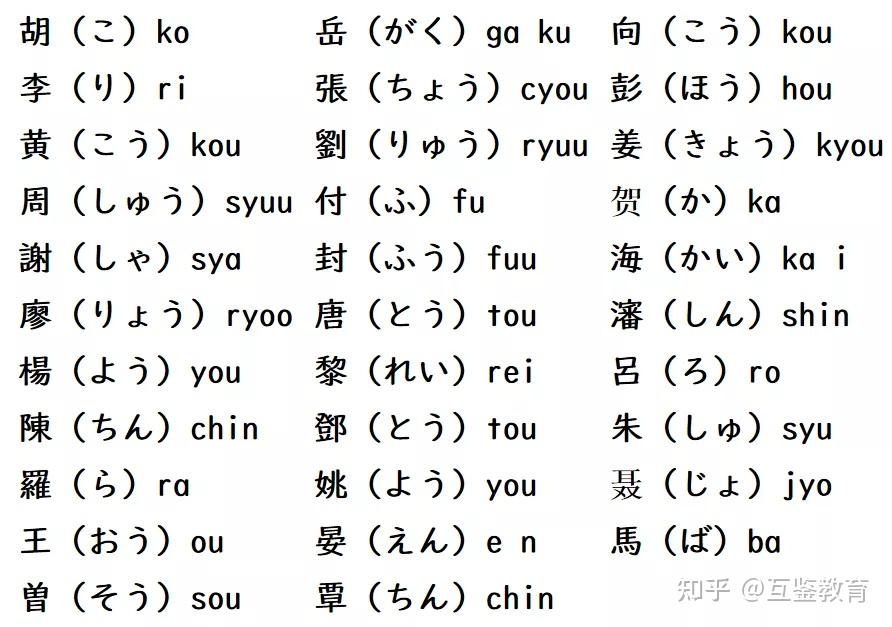 胡（こ）ko
李（り）ri
黄（こう）kou
周（しゅう）syuu
謝（しゃ）sya
廖（りょう）ryoo
楊（よう）you
陳（ちん）chin
羅（ら）ra
王（おう）ou
曽（そう）sou

岳（がく）ga ku
張（ちょう）cyou
劉（りゅう）ryuu
付（ふ）fu
封（ふう）fuu
唐（とう）tou
黎（れい）rei
鄧（とう）tou
姚（よう）you
晏（えん）e n
覃（ちん）chin

向（こう）kou
彭（ほう）hou
姜（きょう）kyou
贺（か）ka
海（かい）ka i
瀋（しん）shin
呂（ろ）ro
朱（しゅ）syu
聂（じょ）jyo
馬（ば）ba

知乎 @互鉴教育